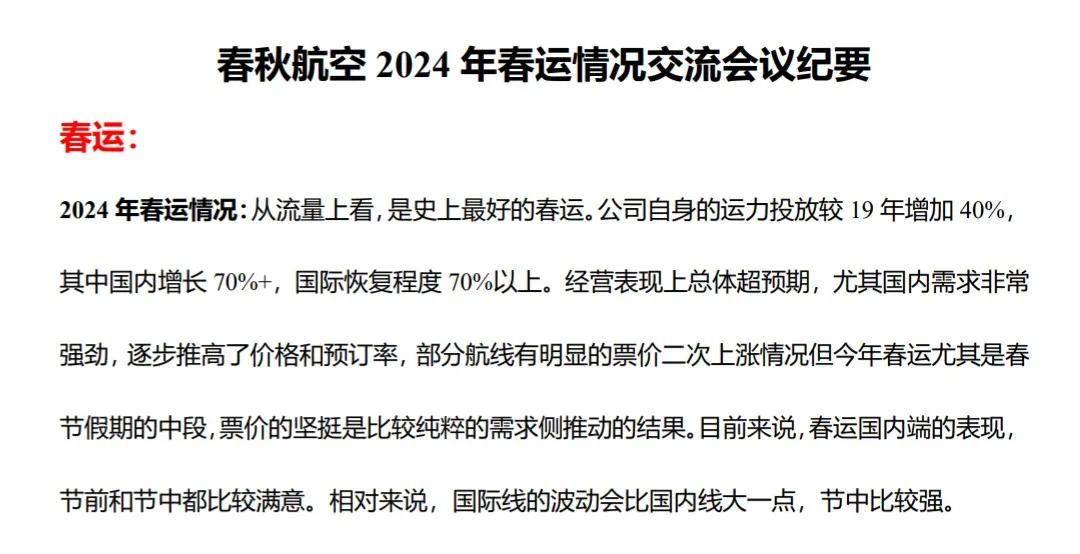 春秋航空2024年春运情况交流会议纪要

春运：

2024年春运情况：从流量上看，是史上最好的春运。公司自身的运力投放较19年增加40%，其中国内增长70%+，国际恢复程度70%以上。经营表现上总体超预期，尤其国内需求非常强劲，逐步推高了价格和预订率，部分航线有明显的票价二次上涨情况但今年春运尤其是春节假期的中段，票价的坚挺是比较纯粹的需求侧推动的结果。目前来说，春运国内端的表现，节前和节中都比较满意。相对来说，国际线的波动会比国内线大一点，节中比较强。